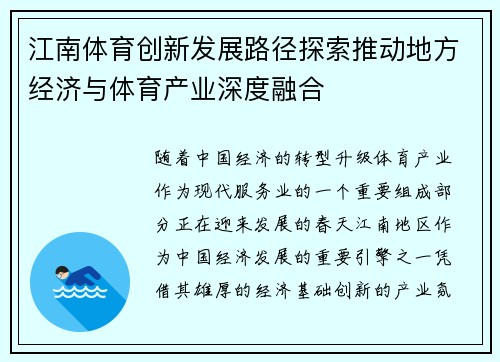 江南体育创新发展路径探索推动地方经济与体育产业深度融合

随着中国经济的转型升级体育产业作为现代服务业的一个重要组成部分正在迎来发展的春天江南地区作为中国经济发展的重要引擎之一凭借其雄厚的经济基础创新的产业氛